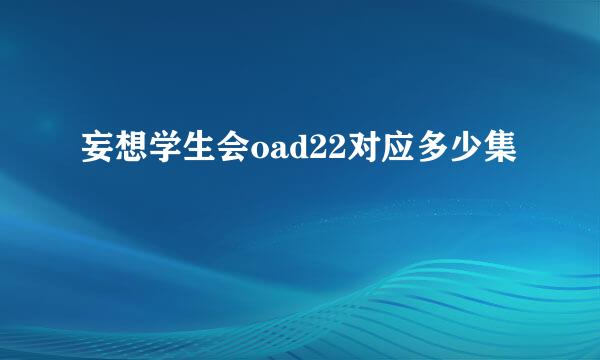 妄想学生会oad22对应多少集